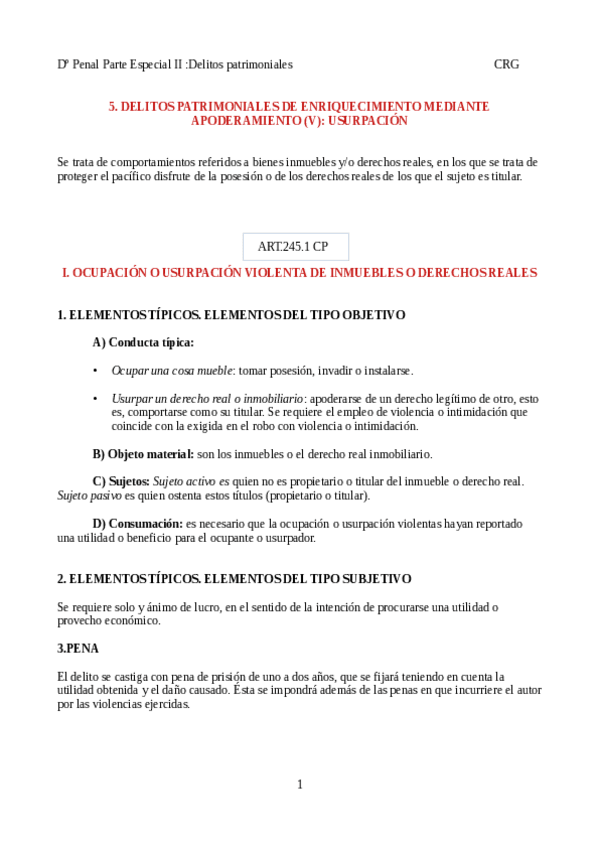 Dº Penal Parte Especial II :Delitos patrimoniales CRG

5. DELITOS PATRIMONIALES DE ENRIQUECIMIENTO MEDIANTE APODERAMIENTO (V): USURPACIÓN

Se trata de comportamientos referidos a bienes inmuebles y/o derechos reales, en los que se trata de proteger el pacífico disfrute de la posesión o de los derechos reales de los que el sujeto es titular.

ART.245.1 CP

I. OCUPACIÓN O USURPACIÓN VIOLENTA DE INMUEBLES O DERECHOS REALES

1. ELEMENTOS TÍPICOS. ELEMENTOS DEL TIPO OBJETIVO

A) Conducta típica:

• Ocupar una cosa mueble: tomar posesión, invadir o instalarse.

• Usurpar un derecho real o inmobiliario: apoderarse de un derecho legítimo de otro, esto es, comportarse como su titular. Se requiere el empleo de violencia o intimidación que coincide con la exigida en el robo con violencia o intimidación.

B) Objeto material: son los inmuebles o el derecho real inmobiliario.

C) Sujetos: Sujeto activo es quien no es propietario o titular del inmueble o derecho real. Sujeto pasivo es quien ostenta estos títulos (propietario o titular).

D) Consumación: es necesario que la ocupación o usurpación violentas hayan reportado una utilidad o beneficio para el ocupante o usurpador.

2. ELEMENTOS TÍPICOS. ELEMENTOS DEL TIPO SUBJETIVO

Se requiere solo y ánimo de lucro, en el sentido de la intención de procurarse una utilidad o provecho económico.

3.PENA

El delito se castiga con pena de prisión de uno a dos años, que se fijará teniendo en cuenta la utilidad obtenida y el daño causado. Ésta se impondrá además de las penas en que incurriere el autor por las violencias ejercidas.

1